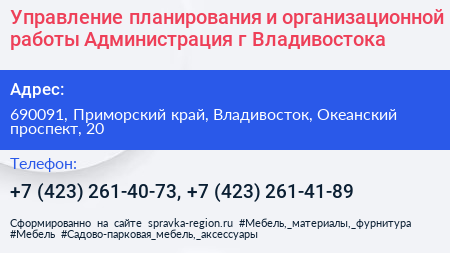 Управление планирования и организационной работы Администрация г Владивостока

Адрес:

690091, Приморский край, Владивосток, Океанский проспект, 20

Телефон:

+7 (423) 261-40-73, +7 (423) 261-41-89

Сформированно на сайте spravka-region.ru #Мебель,_материалы,_фурнитура #Мебель #Садово-парковая_мебель,_аксессуары